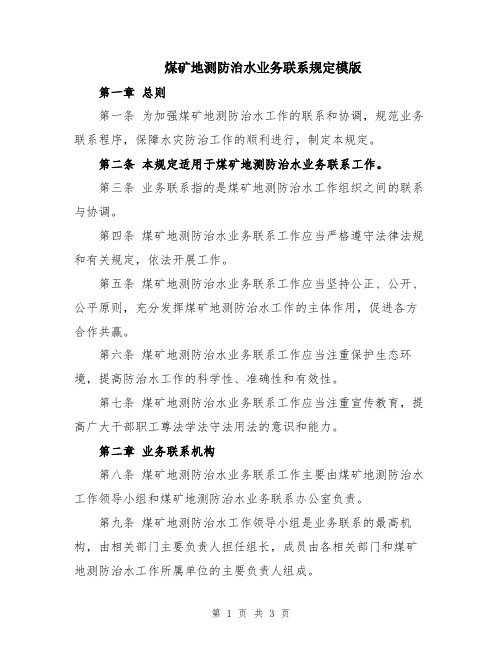 煤矿地测防治水业务联系规定模版

第一章 总则

第一条 为加强煤矿地测防治水工作的联系和协调，规范业务联系程序，保障水灾防治工作的顺利进行，制定本规定。

第二条 本规定适用于煤矿地测防治水业务联系工作。

第三条 业务联系指的是煤矿地测防治水工作组织之间的联系与协调。

第四条 煤矿地测防治水业务联系工作应当严格遵守法律法规和有关规定，依法开展工作。

第五条 煤矿地测防治水业务联系工作应当坚持公正、公开、公平原则，充分发挥煤矿地测防治水工作的主体作用，促进各方合作共赢。

第六条 煤矿地测防治水业务联系工作应当注重保护生态环境，提高防治水工作的科学性、准确性和有效性。

第七条 煤矿地测防治水业务联系工作应当注重宣传教育，提高广大干部职工尊法学法守法用法的意识和能力。

第二章 业务联系机构

第八条 煤矿地测防治水业务联系工作主要由煤矿地测防治水工作领导小组和煤矿地测防治水业务联系办公室负责。

第九条 煤矿地测防治水工作领导小组是业务联系的最高机构，由相关部门主要负责人担任组长，成员由各相关部门和煤矿地测防治水工作所属单位的主要负责人组成。

第 1 页 共 3 页